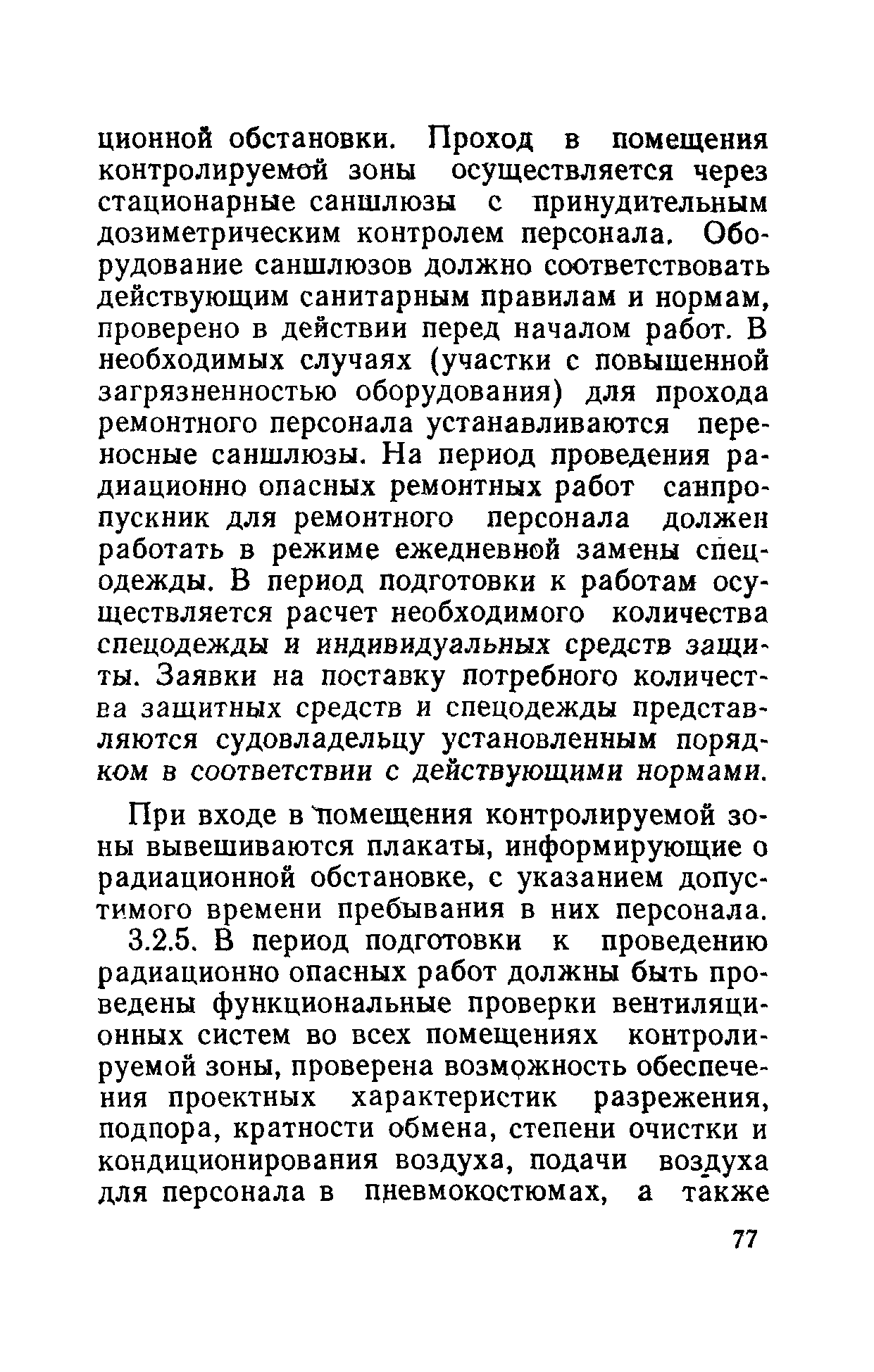 ционной обстановки. Проход в помещения контролируемой зоны осуществляется через стационарные саншлюзы с принудительным дозиметрическим контролем персонала. Оборудование саншлюзов должно соответствовать действующим санитарным правилам и нормам, проверено в действии перед началом работ. В необходимых случаях (участки с повышенной загрязненностью оборудования) для прохода ремонтного персонала устанавливаются переносные саншлюзы. На период проведения радиационно опасных ремонтных работ санпропускник для ремонтного персонала должен работать в режиме ежедневной замены спецодежды. В период подготовки к работам осуществляется расчет необходимого количества спецодежды и индивидуальных средств защиты. Заявки на поставку потребного количества защитных средств и спецодежды представляются судовладельцу установленным порядком в соответствии с действующими нормами.

При входе в помещения контролируемой зоны вывешиваются плакаты, информирующие о радиационной обстановке, с указанием допустимого времени пребывания в них персонала.

3.2.5. В период подготовки к проведению радиационно опасных работ должны быть проведены функциональные проверки вентиляционных систем во всех помещениях контролируемой зоны, проверена возможность обеспечения проектных характеристик разрежения, подпора, кратности обмена, степени очистки и кондиционирования воздуха, подачи воздуха для персонала в пневмокостюмах, а также

77